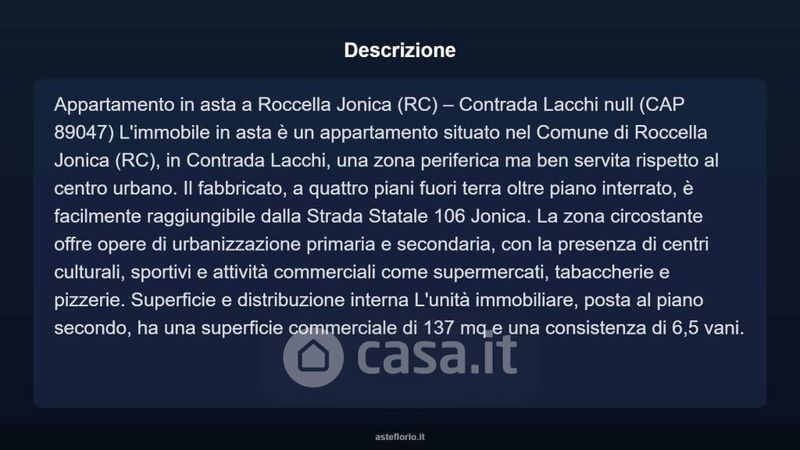 Descrizione

Appartamento in asta a Roccella Jonica (RC) – Contrada Lacchi null (CAP 89047) L'immobile in asta è un appartamento situato nel Comune di Roccella Jonica (RC), in Contrada Lacchi, una zona periferica ma ben servita rispetto al centro urbano. Il fabbricato, a quattro piani fuori terra oltre piano interrato, è facilmente raggiungibile dalla Strada Statale 106 Jonica. La zona circostante offre opere di urbanizzazione primaria e secondaria, con la presenza di centri culturali, sportivi e attività commerciali come supermercati, tabaccherie e pizzerie. Superficie e distribuzione interna L'unità immobiliare, posta al piano secondo, ha una superficie commerciale di 137 mq e una consistenza di 6,5 vani.

asteflorio.it

casa.it